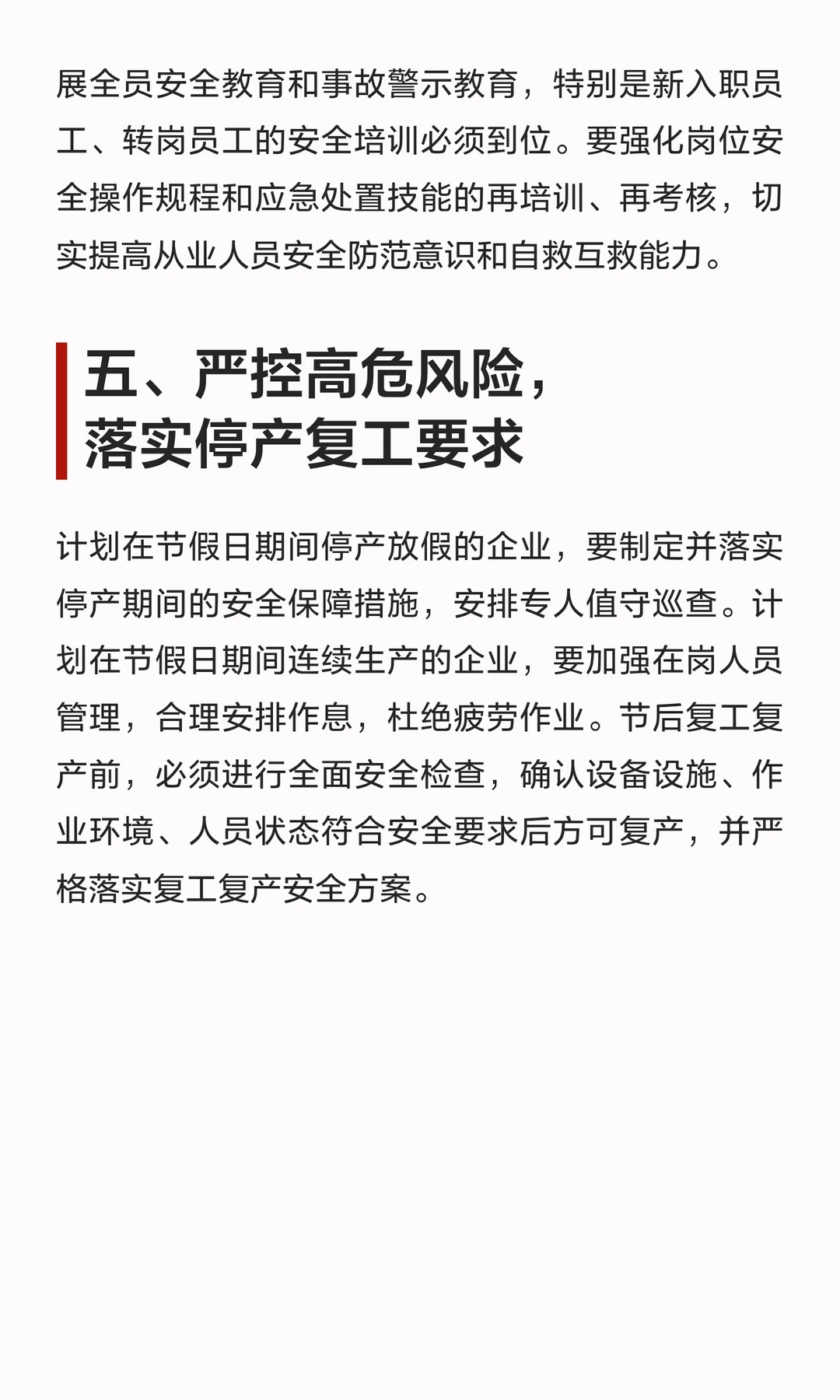 展全员安全教育和事故警示教育，特别是新入职员工、转岗员工的安全培训必须到位。要强化岗位安全操作规程和应急处置技能的再培训、再考核，切实提高从业人员安全防范意识和自救互救能力。

五、严控高危风险，
落实停产复工要求

计划在节假日期间停产放假的企业，要制定并落实停产期间的安全保障措施，安排专人值守巡查。计划在节假日期间连续生产的企业，要加强在岗人员管理，合理安排作息，杜绝疲劳作业。节后复工复产前，必须进行全面安全检查，确认设备设施、作业环境、人员状态符合安全要求后方可复产，并严格落实复工复产安全方案。